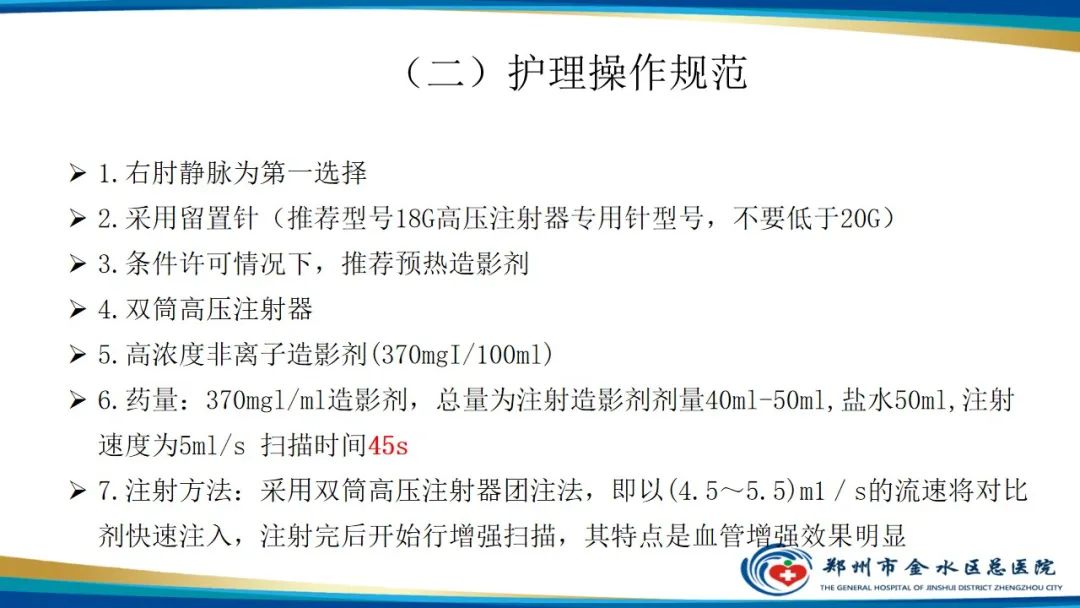 （二）护理操作规范

➢ 1.右肘静脉为第一选择

➢ 2.采用留置针（推荐型号18G高压注射器专用针型号，不要低于20G）

➢ 3.条件许可情况下，推荐预热造影剂

➢ 4.双筒高压注射器

➢ 5.高浓度非离子造影剂(370mgI/100ml)

➢ 6.药量：370mgl/ml造影剂，总量为注射造影剂剂量40ml-50ml,盐水50ml,注射速度为5ml/s 扫描时间45s

➢ 7.注射方法：采用双筒高压注射器团注法，即以(4.5～5.5)ml / s的流速将对比剂快速注入，注射完后开始行增强扫描，其特点是血管增强效果明显

郑州市金水区总医院
THE GENERAL HOSPITAL OF JINSHUI DISTRICT ZHENGZHOU CITY